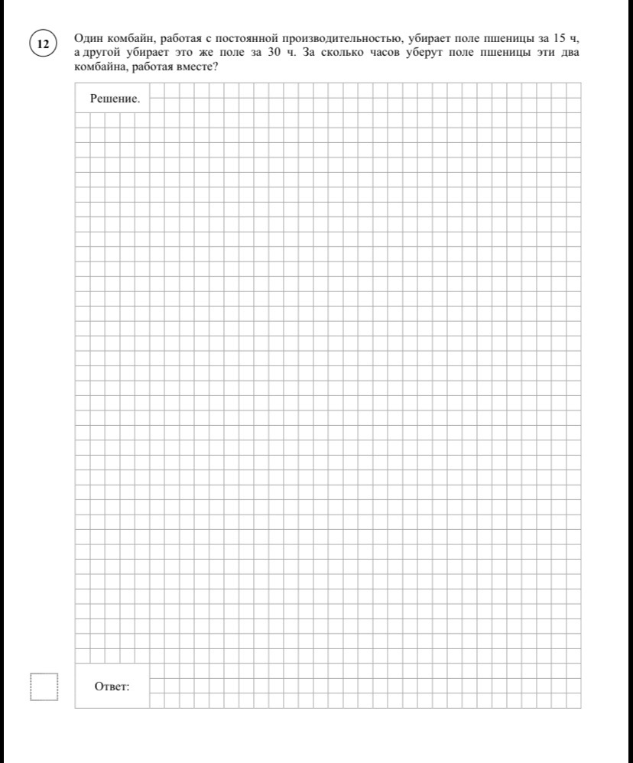 12

Один комбайн, работая с постоянной производительностью, убирает поле пшеницы за 15 ч, а другой убирает это же поле за 30 ч. За сколько часов уберут поле пшеницы эти два комбайна, работая вместе?

Решение.

Ответ: